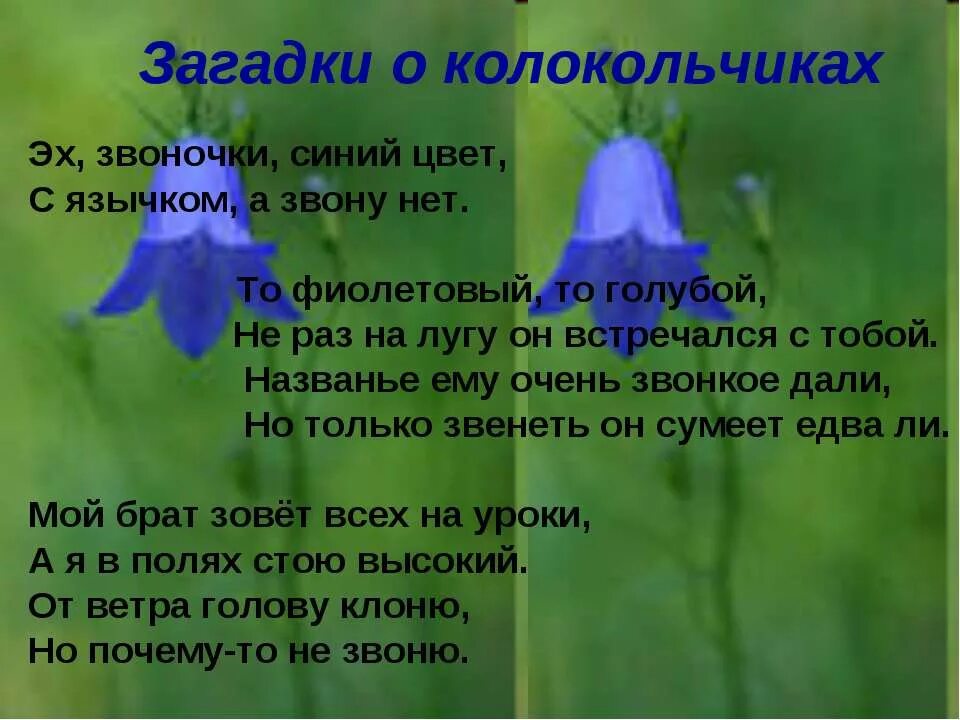 Загадки о колокольчиках

Эх, звоночки, синий цвет,
С язычком, а звону нет.

То фиолетовый, то голубой,
Не раз на лугу он встречался с тобой.
Названье ему очень звонкое дали,
Но только звенеть он сумеет едва ли.

Мой брат зовёт всех на уроки,
А я в полях стою высокий.
От ветра голову клоню,
Но почему-то не звоню.